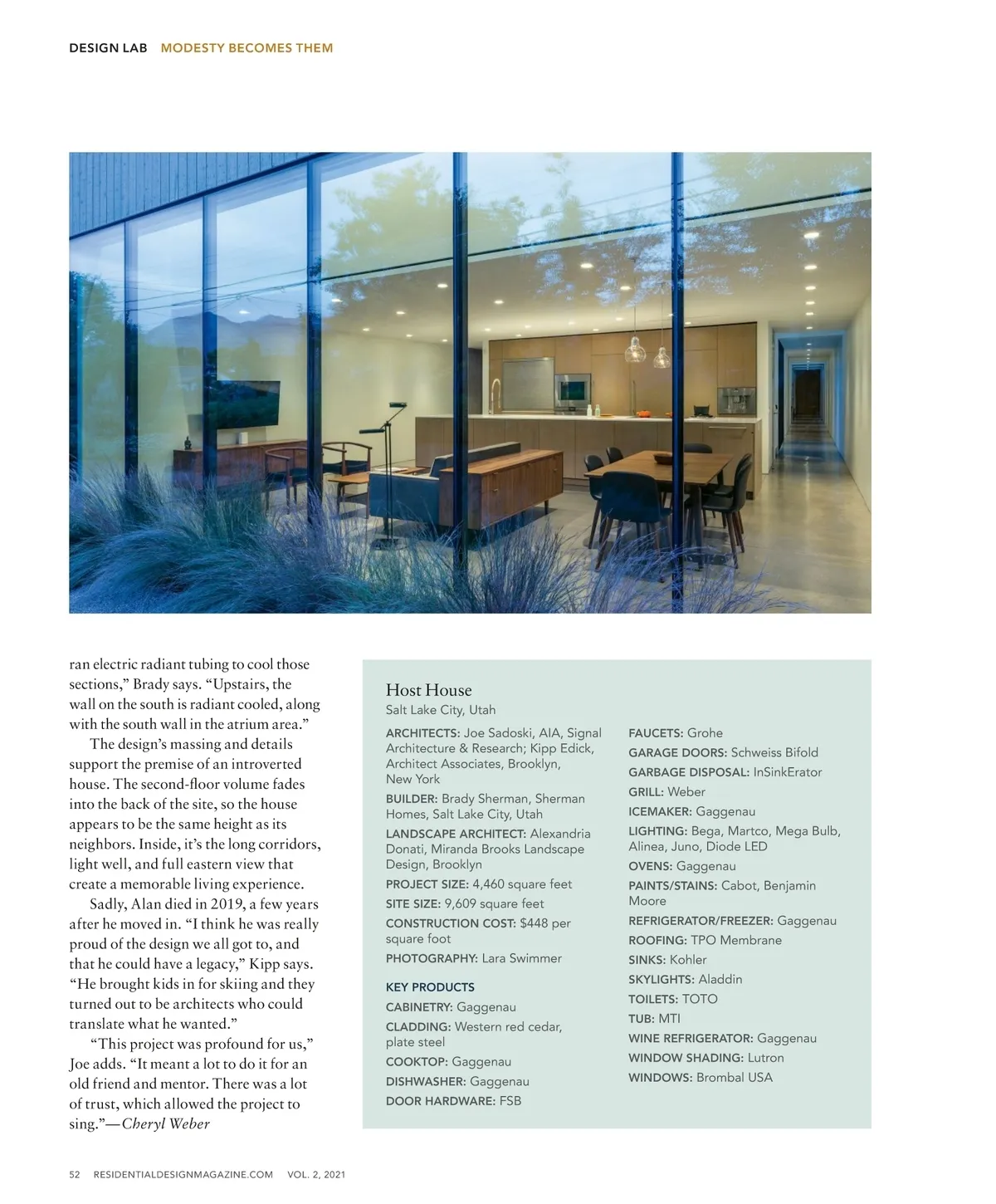 DESIGN LAB MODESTY BECOMES THEM

ran electric radiant tubing to cool those sections," Brady says. "Upstairs, the wall on the south is radiant cooled, along with the south wall in the atrium area."

The design's massing and details support the premise of an introverted house. The second-floor volume fades into the back of the site, so the house appears to be the same height as its neighbors. Inside, it's the long corridors, light well, and full eastern view that create a memorable living experience.

Sadly, Alan died in 2019, a few years after he moved in. "I think he was really proud of the design we all got to, and that he could have a legacy," Kipp says. "He brought kids in for skiing and they turned out to be architects who could translate what he wanted."

"This project was profound for us," Joe adds. "It meant a lot to do it for an old friend and mentor. There was a lot of trust, which allowed the project to sing."—Cheryl Weber

Host House
Salt Lake City, Utah

ARCHITECTS: Joe Sadoski, AIA, Signal Architecture & Research; Kipp Edick, Architect Associates, Brooklyn, New York
BUILDER: Brady Sherman, Sherman Homes, Salt Lake City, Utah
LANDSCAPE ARCHITECT: Alexandria Donati, Miranda Brooks Landscape Design, Brooklyn
PROJECT SIZE: 4,460 square feet
SITE SIZE: 9,609 square feet
CONSTRUCTION COST: $448 per square foot
PHOTOGRAPHY: Lara Swimmer

KEY PRODUCTS
CABINETRY: Gaggenau
CLADDING: Western red cedar, plate steel
COOKTOP: Gaggenau
DISHWASHER: Gaggenau
DOOR HARDWARE: FSB
FAUCETS: Grohe
GARAGE DOORS: Schweiss Bifold
GARBAGE DISPOSAL: InSinkErator
GRILL: Weber
ICEMAKER: Gaggenau
LIGHTING: Bega, Martco, Mega Bulb, Alinea, Juno, Diode LED
OVENS: Gaggenau
PAINTS/STAINS: Cabot, Benjamin Moore
REFRIGERATOR/FREEZER: Gaggenau
ROOFING: TPO Membrane
SINKS: Kohler
SKYLIGHTS: Aladdin
TOILETS: TOTO
TUB: MTI
WINE REFRIGERATOR: Gaggenau
WINDOW SHADING: Lutron
WINDOWS: Brombal USA

52 RESIDENTIALDESIGNMAGAZINE.COM VOL. 2, 2021